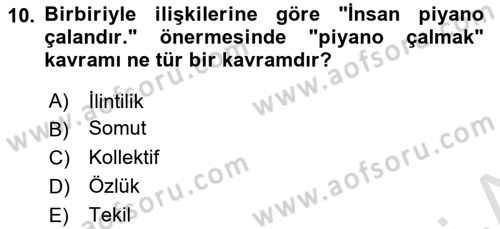 10. Birbiriyle ilişkilerine göre "İnsan piyano çalandır." önermesinde "piyano çalmak" kavramı ne tür bir kavramdır?

A) İlintilik
B) Somut
C) Kollektif
D) Özlük
E) Tekil

www.aofsoru.com
www.aofsoru.com
www.aofsoru.com
www.aofsoru.com
www.aofsoru.com